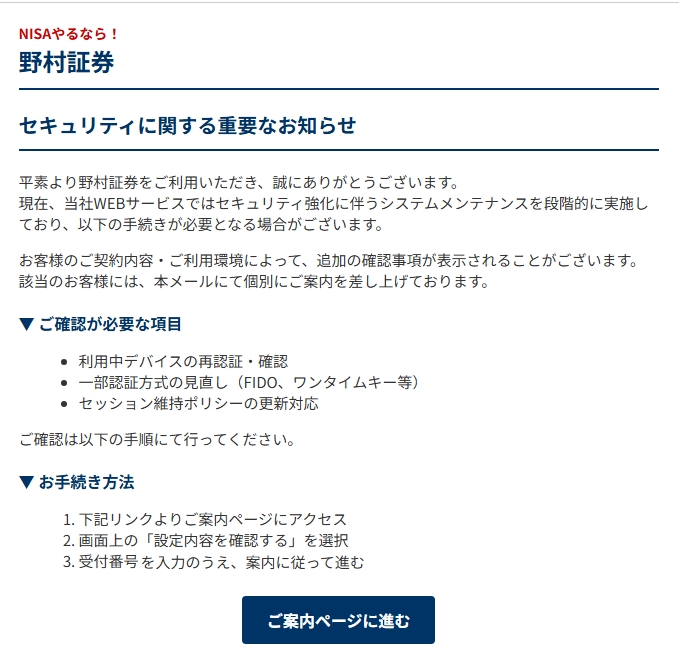 NISAやるなら！
野村証券

セキュリティに関する重要なお知らせ

平素より野村証券をご利用いただき、誠にありがとうございます。
現在、当社WEBサービスではセキュリティ強化に伴うシステムメンテナンスを段階的に実施しており、以下の手続きが必要となる場合がございます。

お客様のご契約内容・ご利用環境によって、追加の確認事項が表示されることがございます。
該当のお客様には、本メールにて個別にご案内を差し上げております。

▼ ご確認が必要な項目

- 利用中デバイスの再認証・確認
- 一部認証方式の見直し（FIDO、ワンタイムキー等）
- セッション維持ポリシーの更新対応

ご確認は以下の手順にて行ってください。

▼ お手続き方法

1. 下記リンクよりご案内ページにアクセス
2. 画面上の「設定内容を確認する」を選択
3. 受付番号を入力のうえ、案内に従って進む

ご案内ページに進む